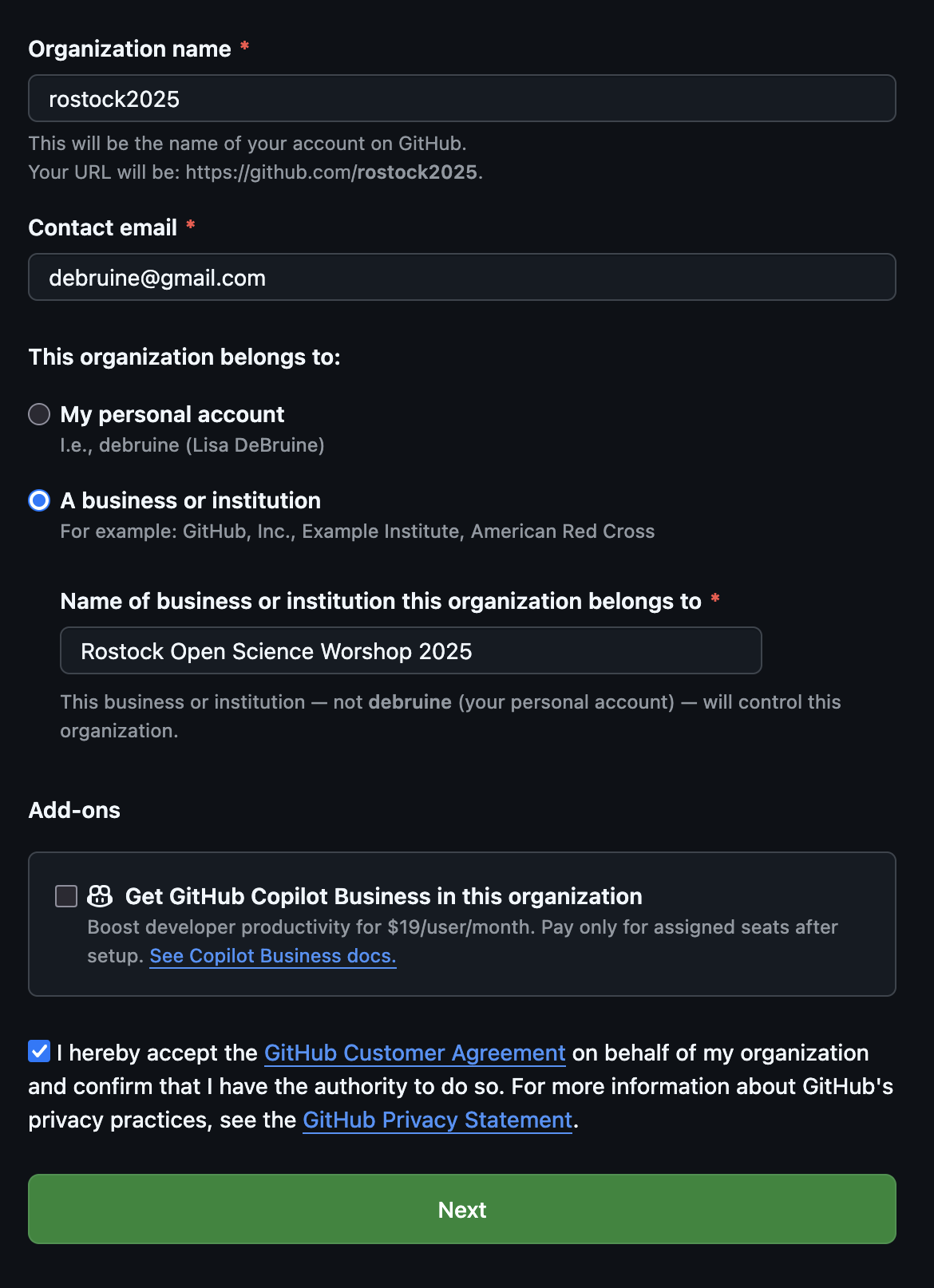 Organization name *

rostock2025

This will be the name of your account on GitHub.
Your URL will be: https://github.com/rostock2025.

Contact email *

debruine@gmail.com

This organization belongs to:

My personal account
I.e., debruine (Lisa DeBruine)

A business or institution
For example: GitHub, Inc., Example Institute, American Red Cross

Name of business or institution this organization belongs to *

Rostock Open Science Worshop 2025

This business or institution — not debruine (your personal account) — will control this organization.

Add-ons

Get GitHub Copilot Business in this organization
Boost developer productivity for $19/user/month. Pay only for assigned seats after setup. See Copilot Business docs.

I hereby accept the GitHub Customer Agreement on behalf of my organization and confirm that I have the authority to do so. For more information about GitHub's privacy practices, see the GitHub Privacy Statement.

Next